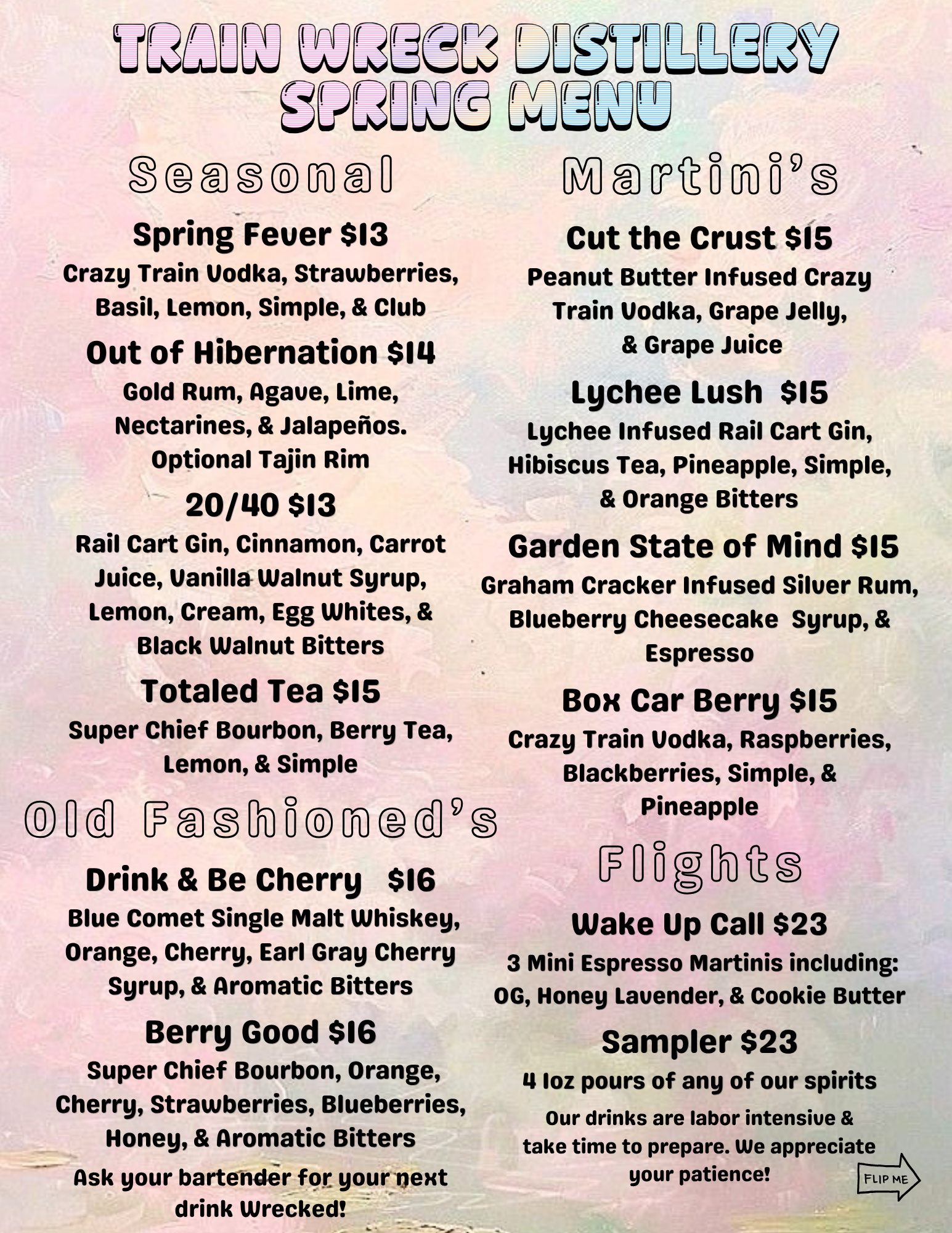 TRAIN WRECK DISTILLERY
SPRING MENU

Seasonal

Spring Fever $13
Crazy Train Vodka, Strawberries, Basil, Lemon, Simple, & Club

Out of Hibernation $14
Gold Rum, Agave, Lime, Nectarines, & Jalapeños. Optional Tajin Rim

20/40 $13
Rail Cart Gin, Cinnamon, Carrot Juice, Vanilla Walnut Syrup, Lemon, Cream, Egg Whites, & Black Walnut Bitters

Totaled Tea $15
Super Chief Bourbon, Berry Tea, Lemon, & Simple

Old Fashioned's

Drink & Be Cherry $16
Blue Comet Single Malt Whiskey, Orange, Cherry, Earl Gray Cherry Syrup, & Aromatic Bitters

Berry Good $16
Super Chief Bourbon, Orange, Cherry, Strawberries, Blueberries, Honey, & Aromatic Bitters

Ask your bartender for your next drink Wrecked!

Martini's

Cut the Crust $15
Peanut Butter Infused Crazy Train Vodka, Grape Jelly, & Grape Juice

Lychee Lush $15
Lychee Infused Rail Cart Gin, Hibiscus Tea, Pineapple, Simple, & Orange Bitters

Garden State of Mind $15
Graham Cracker Infused Silver Rum, Blueberry Cheesecake Syrup, & Espresso

Box Car Berry $15
Crazy Train Vodka, Raspberries, Blackberries, Simple, & Pineapple

Flights

Wake Up Call $23
3 Mini Espresso Martinis including: OG, Honey Lavender, & Cookie Butter

Sampler $23
4 1oz pours of any of our spirits

Our drinks are labor intensive & take time to prepare. We appreciate your patience!

FLIP ME